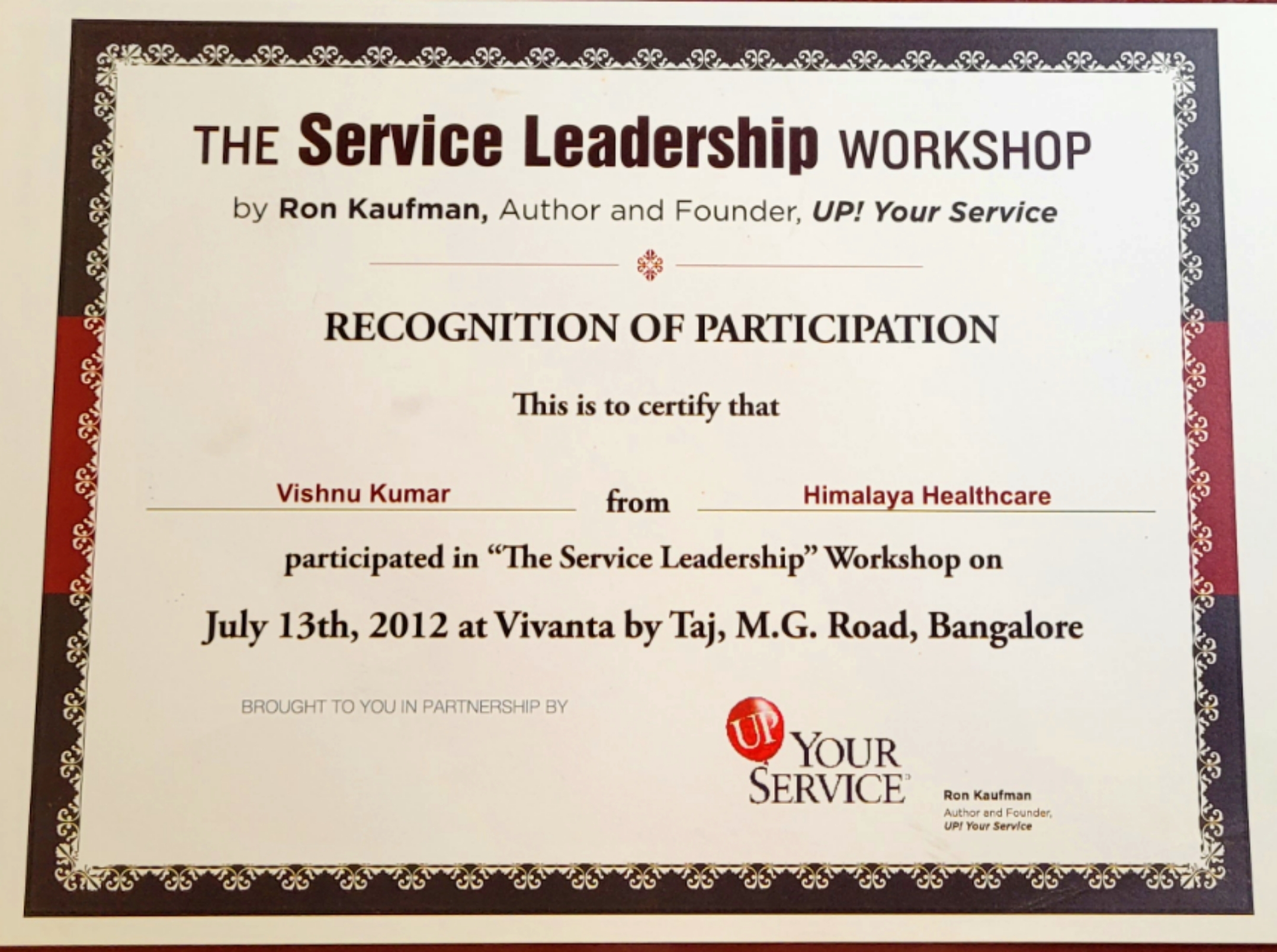 THE Service Leadership WORKSHOP

by Ron Kaufman, Author and Founder, UP! Your Service

RECOGNITION OF PARTICIPATION

This is to certify that

Vishnu Kumar from Himalaya Healthcare

participated in "The Service Leadership" Workshop on

July 13th, 2012 at Vivanta by Taj, M.G. Road, Bangalore

BROUGHT TO YOU IN PARTNERSHIP BY

UP YOUR SERVICE

Ron Kaufman
Author and Founder,
UP! Your Service